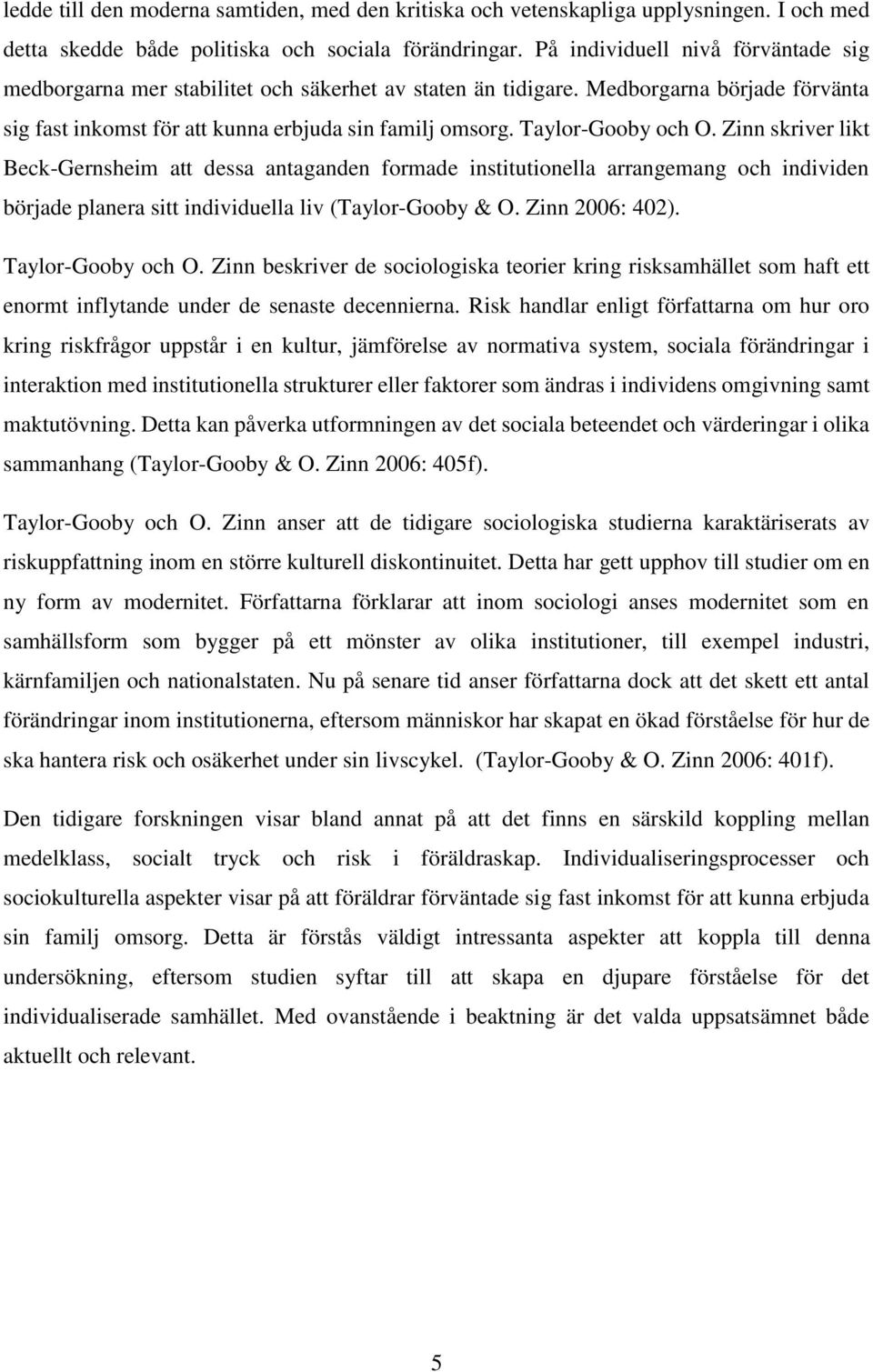 ledde till den moderna samtiden, med den kritiska och vetenskapliga upplysningen. I och med detta skedde både politiska och sociala förändringar. På individuell nivå förväntade sig medborgarna mer stabilitet och säkerhet av staten än tidigare. Medborgarna började förvänta sig fast inkomst för att kunna erbjuda sin familj omsorg. Taylor-Gooby och O. Zinn skriver likt Beck-Gernsheim att dessa antaganden formade institutionella arrangemang och individen började planera sitt individuella liv (Taylor-Gooby & O. Zinn 2006: 402).

Taylor-Gooby och O. Zinn beskriver de sociologiska teorier kring risksamhället som haft ett enormt inflytande under de senaste decennierna. Risk handlar enligt författarna om hur oro kring riskfrågor uppstår i en kultur, jämförelse av normativa system, sociala förändringar i interaktion med institutionella strukturer eller faktorer som ändras i individens omgivning samt maktutövning. Detta kan påverka utformningen av det sociala beteendet och värderingar i olika sammanhang (Taylor-Gooby & O. Zinn 2006: 405f).

Taylor-Gooby och O. Zinn anser att de tidigare sociologiska studierna karaktäriserats av riskuppfattning inom en större kulturell diskontinuitet. Detta har gett upphov till studier om en ny form av modernitet. Författarna förklarar att inom sociologi anses modernitet som en samhällsform som bygger på ett mönster av olika institutioner, till exempel industri, kärnfamiljen och nationalstaten. Nu på senare tid anser författarna dock att det skett ett antal förändringar inom institutionerna, eftersom människor har skapat en ökad förståelse för hur de ska hantera risk och osäkerhet under sin livscykel. (Taylor-Gooby & O. Zinn 2006: 401f).

Den tidigare forskningen visar bland annat på att det finns en särskild koppling mellan medelklass, socialt tryck och risk i föräldraskap. Individualiseringsprocesser och sociokulturella aspekter visar på att föräldrar förväntade sig fast inkomst för att kunna erbjuda sin familj omsorg. Detta är förstås väldigt intressanta aspekter att koppla till denna undersökning, eftersom studien syftar till att skapa en djupare förståelse för det individualiserade samhället. Med ovanstående i beaktning är det valda uppsatsämnet både aktuellt och relevant.

5